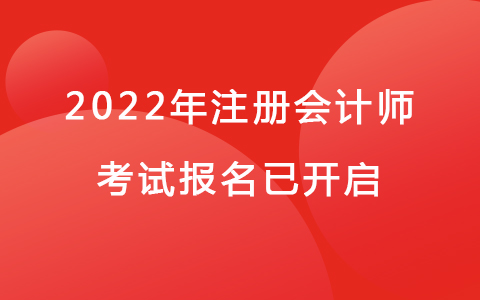 2022年注册会计师

考试报名已开启